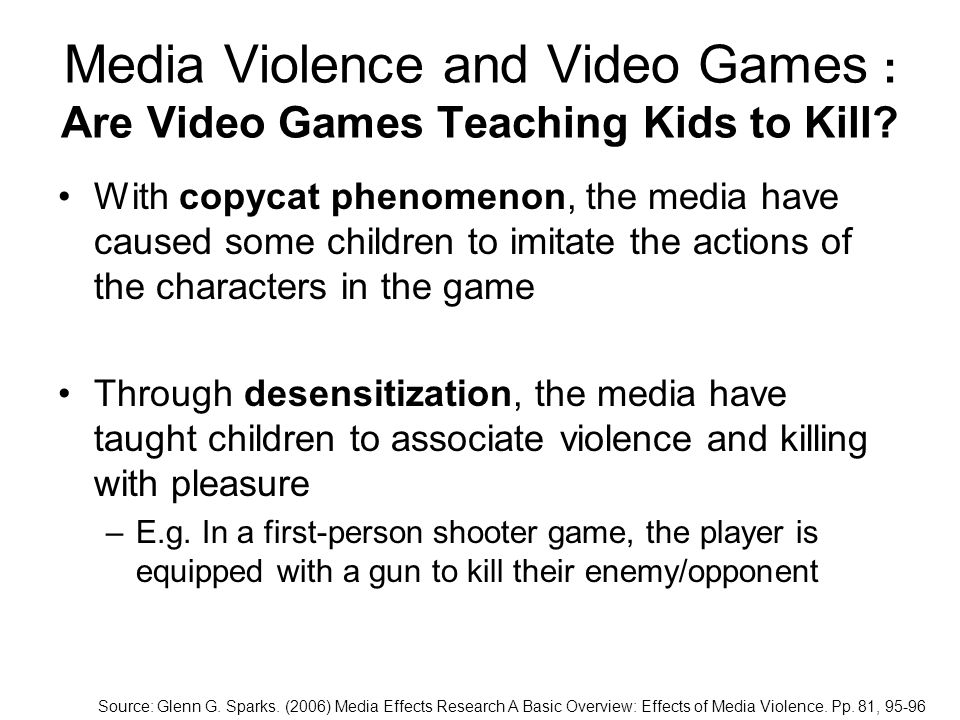 Media Violence and Video Games :
Are Video Games Teaching Kids to Kill?

• With copycat phenomenon, the media have caused some children to imitate the actions of the characters in the game

• Through desensitization, the media have taught children to associate violence and killing with pleasure
– E.g. In a first-person shooter game, the player is equipped with a gun to kill their enemy/opponent

Source: Glenn G. Sparks. (2006) Media Effects Research A Basic Overview: Effects of Media Violence. Pp. 81, 95-96